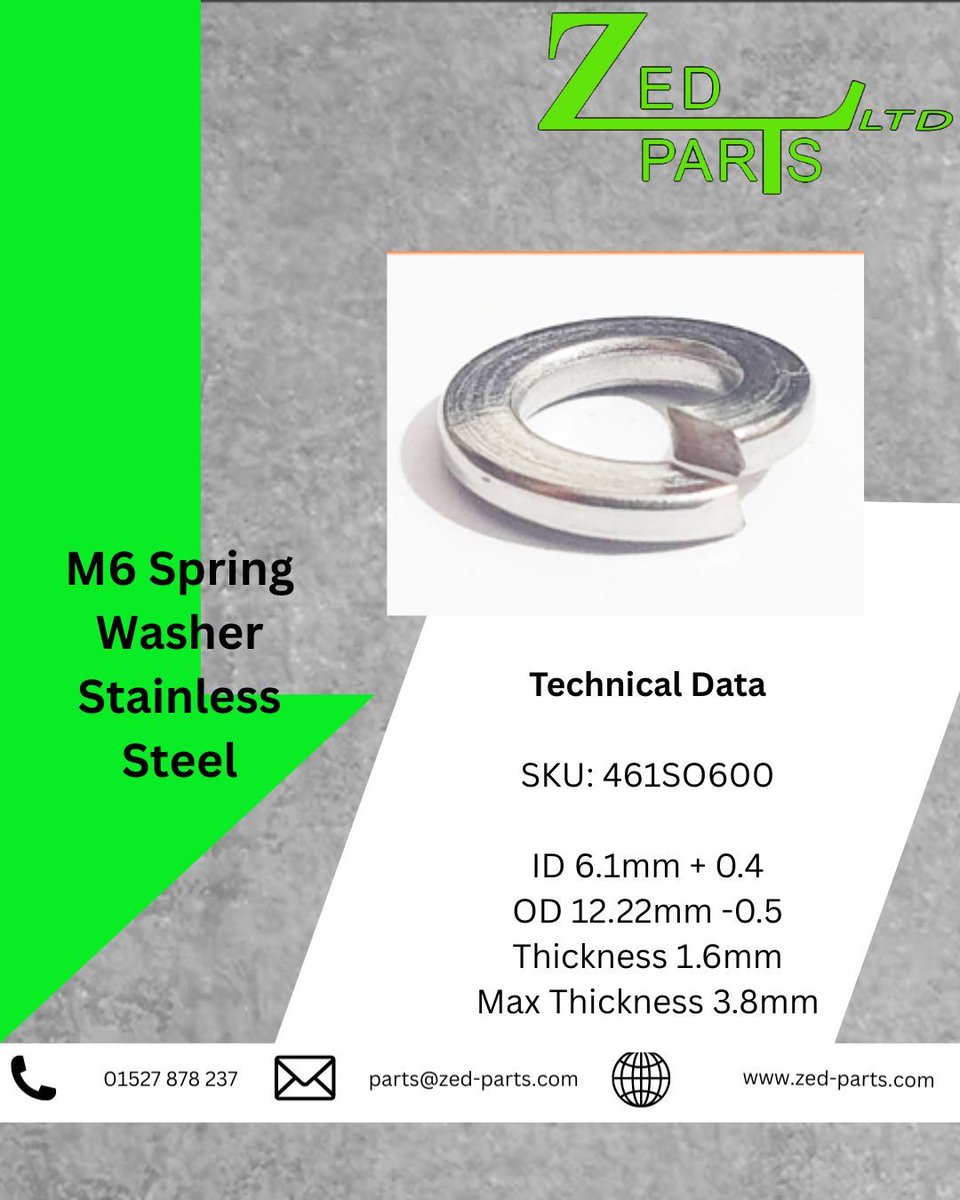 ZED PARTS LTD

M6 Spring Washer Stainless Steel

Technical Data

SKU: 461SO600

ID 6.1mm + 0.4
OD 12.22mm -0.5
Thickness 1.6mm
Max Thickness 3.8mm

01527 878 237 parts@zed-parts.com www.zed-parts.com